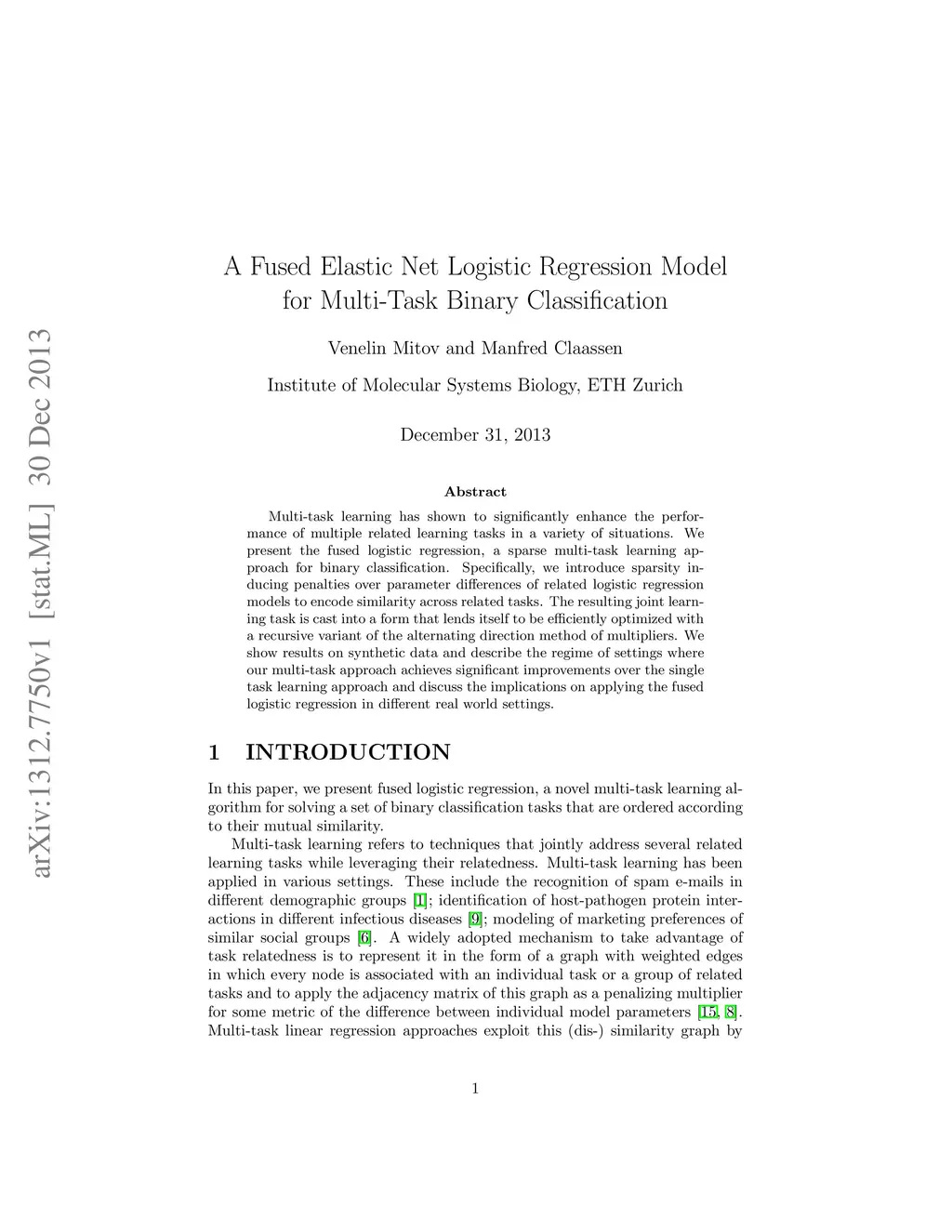 arXiv:1312.7750v1 [stat.ML] 30 Dec 2013

A Fused Elastic Net Logistic Regression Model for Multi-Task Binary Classification

Venelin Mitov and Manfred Claassen

Institute of Molecular Systems Biology, ETH Zurich

December 31, 2013

Abstract

Multi-task learning has shown to significantly enhance the performance of multiple related learning tasks in a variety of situations. We present the fused logistic regression, a sparse multi-task learning approach for binary classification. Specifically, we introduce sparsity inducing penalties over parameter differences of related logistic regression models to encode similarity across related tasks. The resulting joint learning task is cast into a form that lends itself to be efficiently optimized with a recursive variant of the alternating direction method of multipliers. We show results on synthetic data and describe the regime of settings where our multi-task approach achieves significant improvements over the single task learning approach and discuss the implications on applying the fused logistic regression in different real world settings.

1 INTRODUCTION

In this paper, we present fused logistic regression, a novel multi-task learning algorithm for solving a set of binary classification tasks that are ordered according to their mutual similarity.

Multi-task learning refers to techniques that jointly address several related learning tasks while leveraging their relatedness. Multi-task learning has been applied in various settings. These include the recognition of spam e-mails in different demographic groups [1]; identification of host-pathogen protein interactions in different infectious diseases [9]; modeling of marketing preferences of similar social groups [6]. A widely adopted mechanism to take advantage of task relatedness is to represent it in the form of a graph with weighted edges in which every node is associated with an individual task or a group of related tasks and to apply the adjacency matrix of this graph as a penalizing multiplier for some metric of the difference between individual model parameters [15, 8]. Multi-task linear regression approaches exploit this (dis-) similarity graph by

1